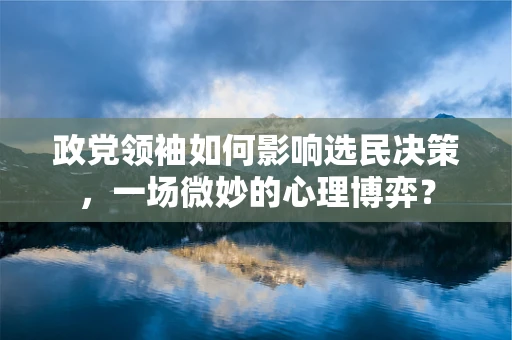 政党领袖如何影响选民决策，一场微妙的心理博弈？